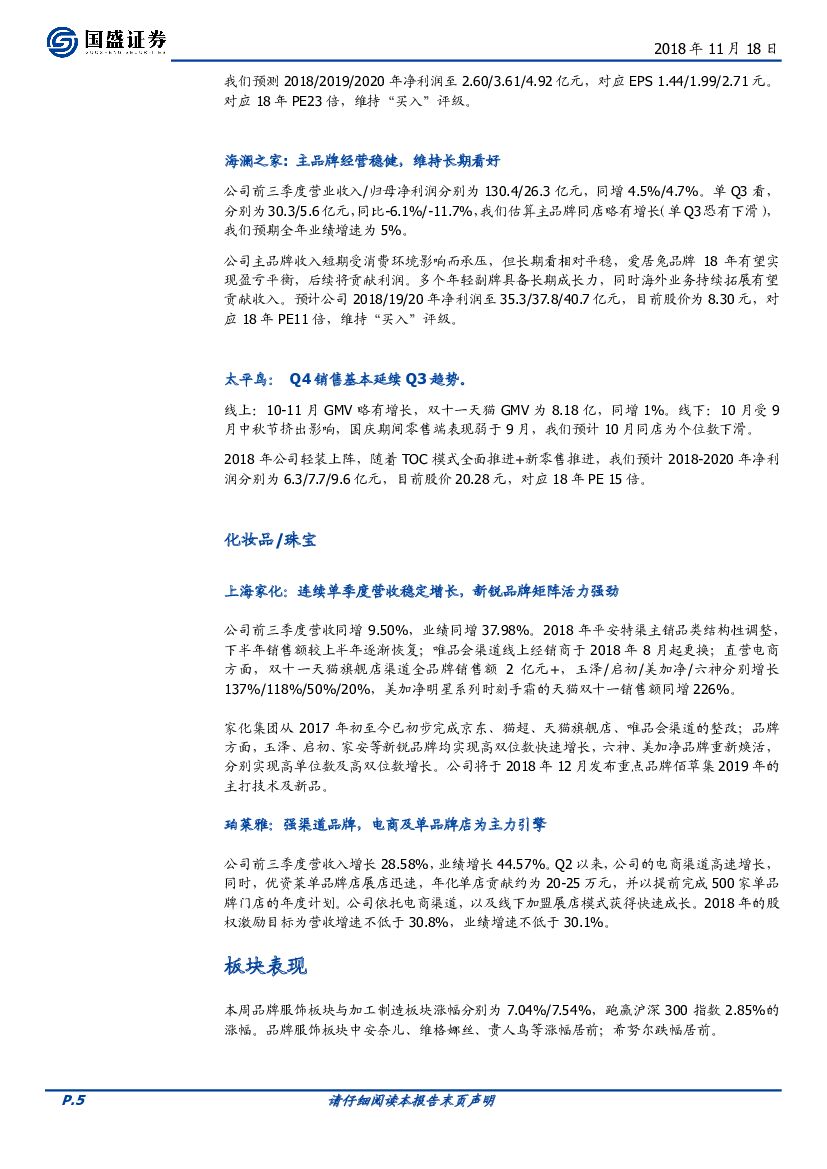 国盛证券

2018 年 11 月 18 日

我们预测 2018/2019/2020 年净利润至 2.60/3.61/4.92 亿元，对应 EPS 1.44/1.99/2.71 元。对应 18 年 PE23 倍，维持“买入”评级。

海澜之家：主品牌经营稳健，维持长期看好

公司前三季度营业收入/归母净利润分别为 130.4/26.3 亿元，同增 4.5%/4.7%。单 Q3 看，分别为 30.3/5.6 亿元，同比-6.1%/-11.7%，我们估算主品牌同店略有增长（单 Q3 恐有下滑），我们预期全年业绩增速为 5%。

公司主品牌收入短期受消费环境影响而承压，但长期看相对平稳，爱居兔品牌 18 年有望实现盈亏平衡，后续将贡献利润。多个年轻副牌具备长期成长力，同时海外业务持续拓展有望贡献收入。预计公司 2018/19/20 年净利润至 35.3/37.8/40.7 亿元，目前股价为 8.30 元，对应 18 年 PE11 倍，维持“买入”评级。

太平鸟： Q4 销售基本延续 Q3 趋势。

线上：10-11 月 GMV 略有增长，双十一天猫 GMV 为 8.18 亿，同增 1%。线下：10 月受 9 月中秋节挤出影响，国庆期间零售端表现弱于 9 月，我们预计 10 月同店为个位数下滑。

2018 年公司轻装上阵，随着 TOC 模式全面推进+新零售推进，我们预计 2018-2020 年净利润分别为 6.3/7.7/9.6 亿元，目前股价 20.28 元，对应 18 年 PE 15 倍。

化妆品/珠宝

上海家化：连续单季度营收稳定增长，新锐品牌矩阵活力强劲

公司前三季度营收同增 9.50%，业绩同增 37.98%。2018 年平安特渠主销品类结构性调整，下半年销售额较上半年逐渐恢复；唯品会渠道线上经销商于 2018 年 8 月起更换；直营电商方面，双十一天猫旗舰店渠道全品牌销售额 2 亿元+，玉泽/启初/美加净/六神分别增长 137%/118%/50%/20%，美加净明星系列时刻手霜的天猫双十一销售额同增 226%。

家化集团从 2017 年初至今已初步完成京东、猫超、天猫旗舰店、唯品会渠道的整改；品牌方面，玉泽、启初、家安等新锐品牌均实现高双位数快速增长，六神、美加净品牌重新焕活，分别实现高单位数及高双位数增长。公司将于 2018 年 12 月发布重点品牌佰草集 2019 年的主打技术及新品。

珀莱雅：强渠道品牌，电商及单品牌店为主力引擎

公司前三季度营收入增长 28.58%，业绩增长 44.57%。Q2 以来，公司的电商渠道高速增长，同时，优资莱单品牌店展店迅速，年化单店贡献约为 20-25 万元，并以提前完成 500 家单品牌门店的年度计划。公司依托电商渠道，以及线下加盟展店模式获得快速成长。2018 年的股权激励目标为营收增速不低于 30.8%，业绩增速不低于 30.1%。

板块表现

本周品牌服饰板块与加工制造板块涨幅分别为 7.04%/7.54%，跑赢沪深 300 指数 2.85%的涨幅。品牌服饰板块中安奈儿、维格娜丝、贵人鸟等涨幅居前；希努尔跌幅居前。

P.5 请仔细阅读本报告末页声明